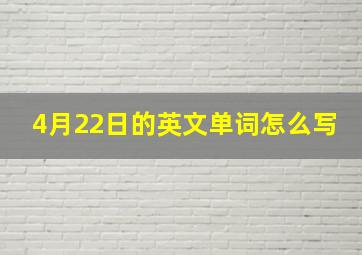 4月22日的英文单词怎么写